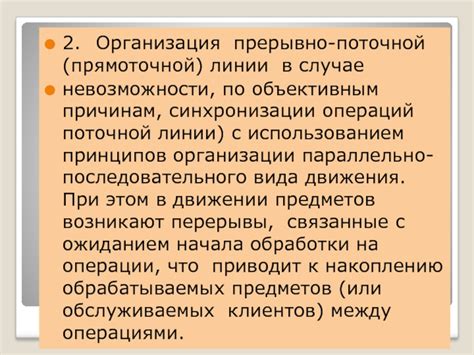 2. Организация прерывно-поточной (прямоточной) линии в случае

невозможности, по объективным причинам, синхронизации операций поточной линии) с использованием принципов организации параллельно-последовательного вида движения. При этом в движении предметов возникают перерывы, связанные с ожиданием начала обработки на операции, что приводит к накоплению обрабатываемых предметов (или обслуживаемых клиентов) между операциями.